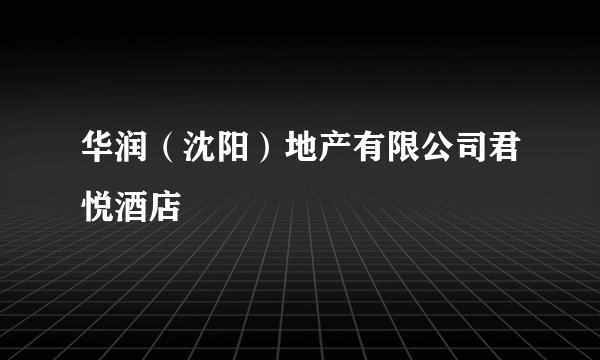 华润（沈阳）地产有限公司君悦酒店